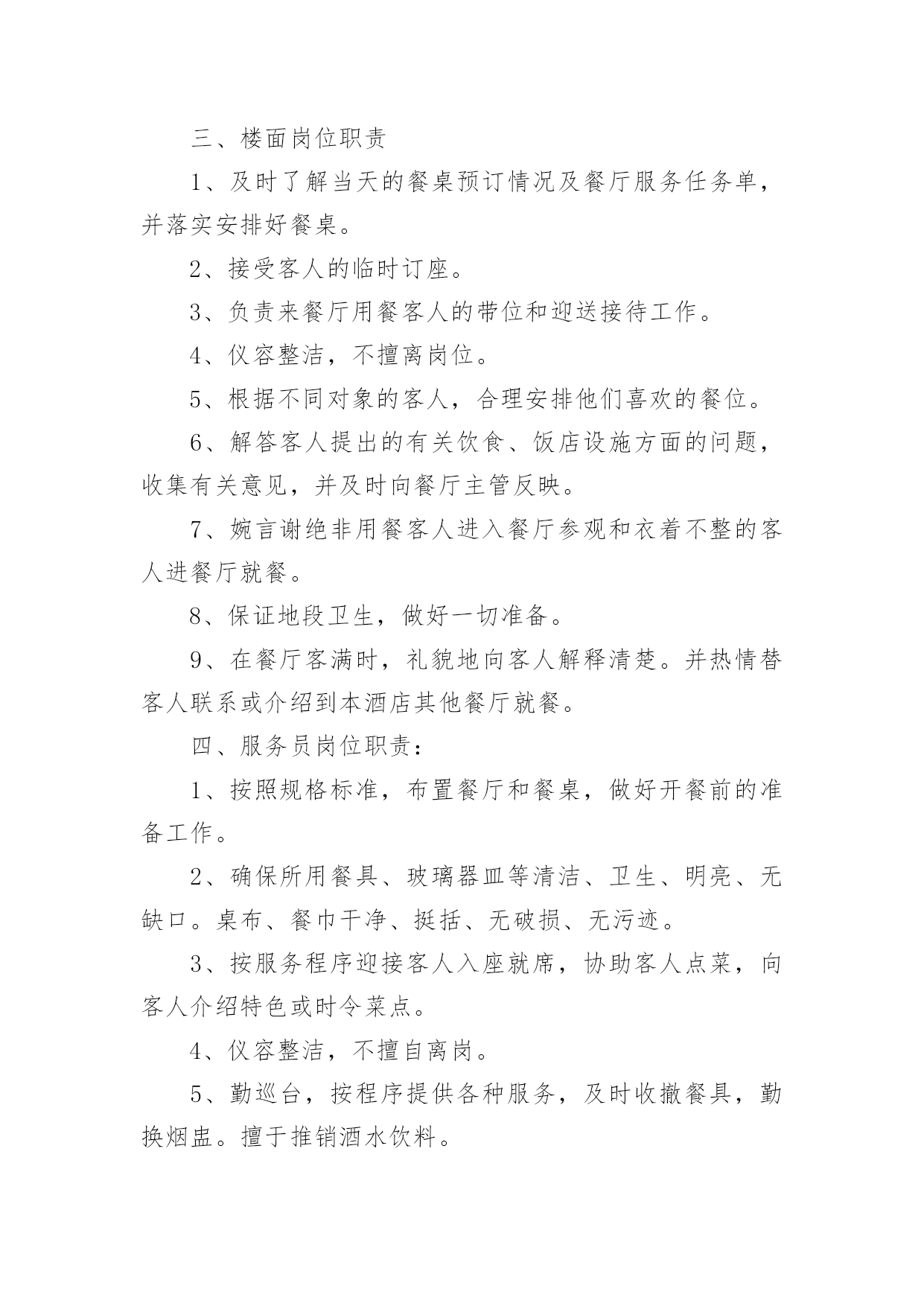 三、楼面岗位职责

1、及时了解当天的餐桌预订情况及餐厅服务任务单，并落实安排好餐桌。

2、接受客人的临时订座。

3、负责来餐厅用餐客人的带位和迎送接待工作。

4、仪容整洁，不擅离岗位。

5、根据不同对象的客人，合理安排他们喜欢的餐位。

6、解答客人提出的有关饮食、饭店设施方面的问题，收集有关意见，并及时向餐厅主管反映。

7、婉言谢绝非用餐客人进入餐厅参观和衣着不整的客人进餐厅就餐。

8、保证地段卫生，做好一切准备。

9、在餐厅客满时，礼貌地向客人解释清楚。并热情替客人联系或介绍到本酒店其他餐厅就餐。

四、服务员岗位职责：

1、按照规格标准，布置餐厅和餐桌，做好开餐前的准备工作。

2、确保所用餐具、玻璃器皿等清洁、卫生、明亮、无缺口。桌布、餐巾干净、挺括、无破损、无污迹。

3、按服务程序迎接客人入座就席，协助客人点菜，向客人介绍特色或时令菜点。

4、仪容整洁，不擅自离岗。

5、勤巡台，按程序提供各种服务，及时收撤餐具，勤换烟盅。擅于推销酒水饮料。